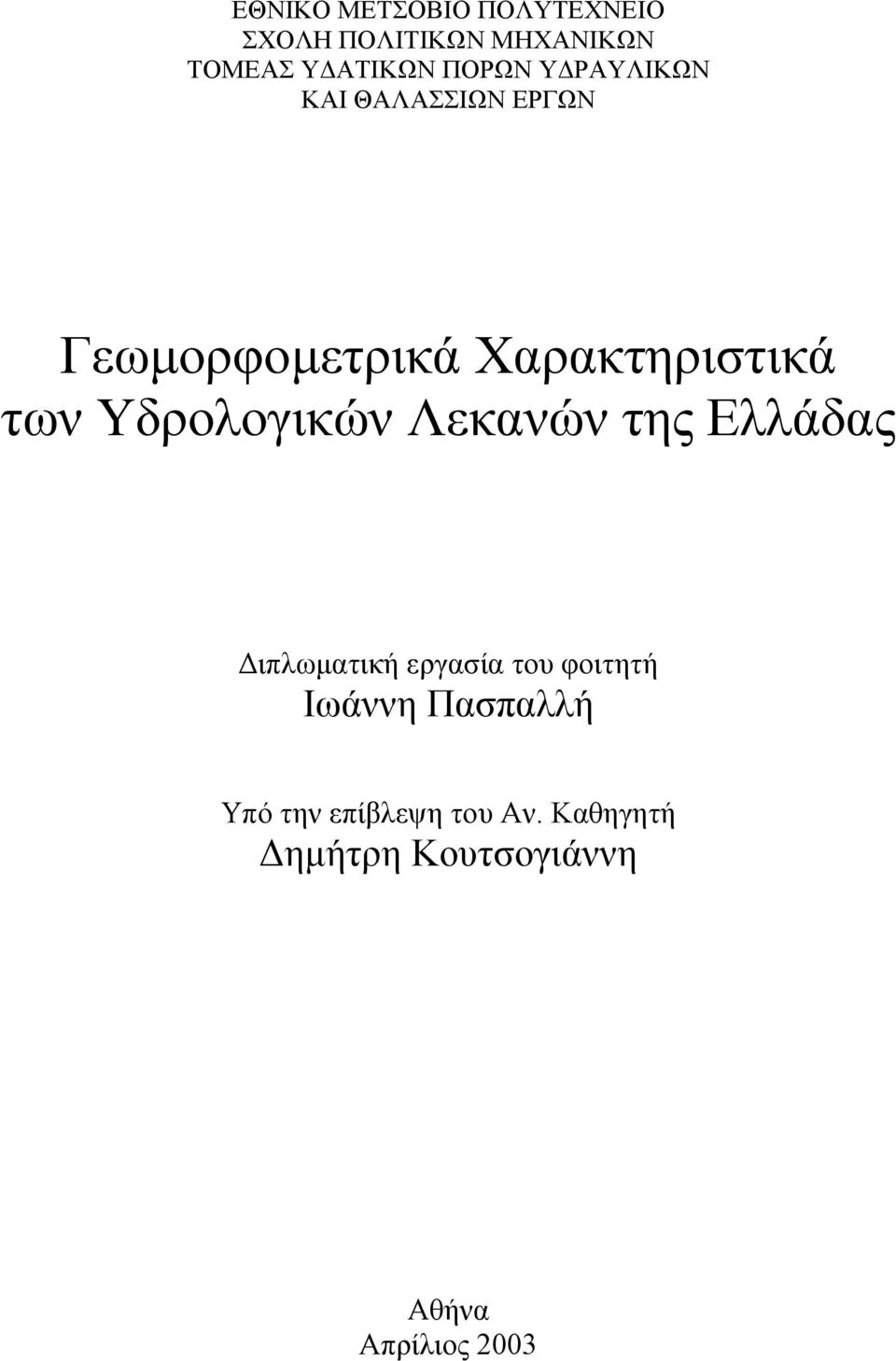 ΕΘΝΙΚΟ ΜΕΤΣΟΒΙΟ ΠΟΛΥΤΕΧΝΕΙΟ
ΣΧΟΛΗ ΠΟΛΙΤΙΚΩΝ ΜΗΧΑΝΙΚΩΝ
ΤΟΜΕΑΣ ΥΔΑΤΙΚΩΝ ΠΟΡΩΝ ΥΔΡΑΥΛΙΚΩΝ
ΚΑΙ ΘΑΛΑΣΣΙΩΝ ΕΡΓΩΝ

Γεωμορφομετρικά Χαρακτηριστικά των Υδρολογικών Λεκανών της Ελλάδας

Διπλωματική εργασία του φοιτητή
Ιωάννη Πασπαλλή

Υπό την επίβλεψη του Αν. Καθηγητή
Δημήτρη Κουτσογιάννη

Αθήνα
Απρίλιος 2003